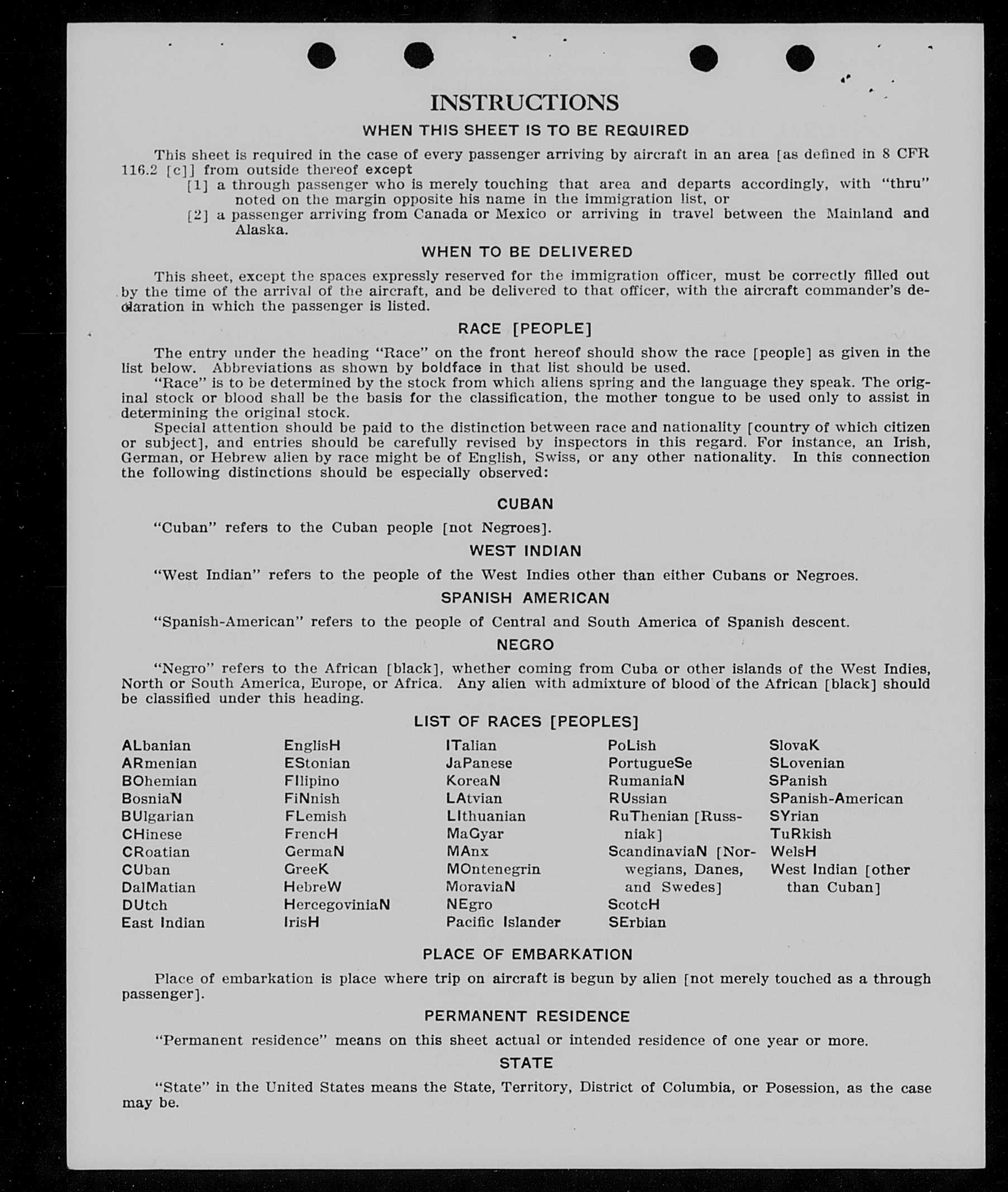 INSTRUCTIONS

WHEN THIS SHEET IS TO BE REQUIRED

This sheet is required in the case of every passenger arriving by aircraft in an area [as defined in 8 CFR 116.2 [c]] from outside thereof except

[1] a through passenger who is merely touching that area and departs accordingly, with "thru" noted on the margin opposite his name in the immigration list, or

[2] a passenger arriving from Canada or Mexico or arriving in travel between the Mainland and Alaska.

WHEN TO BE DELIVERED

This sheet, except the spaces expressly reserved for the immigration officer, must be correctly filled out by the time of the arrival of the aircraft, and be delivered to that officer, with the aircraft commander's declaration in which the passenger is listed.

RACE [PEOPLE]

The entry under the heading "Race" on the front hereof should show the race [people] as given in the list below. Abbreviations as shown by boldface in that list should be used.

"Race" is to be determined by the stock from which aliens spring and the language they speak. The original stock or blood shall be the basis for the classification, the mother tongue to be used only to assist in determining the original stock.

Special attention should be paid to the distinction between race and nationality [country of which citizen or subject], and entries should be carefully revised by inspectors in this regard. For instance, an Irish, German, or Hebrew alien by race might be of English, Swiss, or any other nationality. In this connection the following distinctions should be especially observed:

CUBAN

"Cuban" refers to the Cuban people [not Negroes].

WEST INDIAN

"West Indian" refers to the people of the West Indies other than either Cubans or Negroes.

SPANISH AMERICAN

"Spanish-American" refers to the people of Central and South America of Spanish descent.

NEGRO

"Negro" refers to the African [black], whether coming from Cuba or other islands of the West Indies, North or South America, Europe, or Africa. Any alien with admixture of blood of the African [black] should be classified under this heading.

LIST OF RACES [PEOPLES]

ALbanian
ARmenian
BOhemian
BosniaN
BUlgarian
CHinese
CRoatian
CUban
DalMatian
DUtch
East Indian

EnglisH
EStonian
FIlipino
FiNnish
FLemish
FrencH
GermaN
GreeK
HebreW
HercegoviniaN
IrisH

ITalian
JaPanese
KoreaN
LAtvian
LIthuanian
MaGyar
MAnx
MOntenegrin
MoraviaN
NEgro
Pacific Islander

PoLish
PortugueSe
RumaniaN
RUssian
RuThenian [Russniak]
ScandinaviaN [Norwegians, Danes, and Swedes]
ScotcH
SErbian

SlovaK
SLovenian
SPanish
SPanish-American
SYrian
TuRkish
WelsH
West Indian [other than Cuban]

PLACE OF EMBARKATION

Place of embarkation is place where trip on aircraft is begun by alien [not merely touched as a through passenger].

PERMANENT RESIDENCE

"Permanent residence" means on this sheet actual or intended residence of one year or more.

STATE

"State" in the United States means the State, Territory, District of Columbia, or Posession, as the case may be.